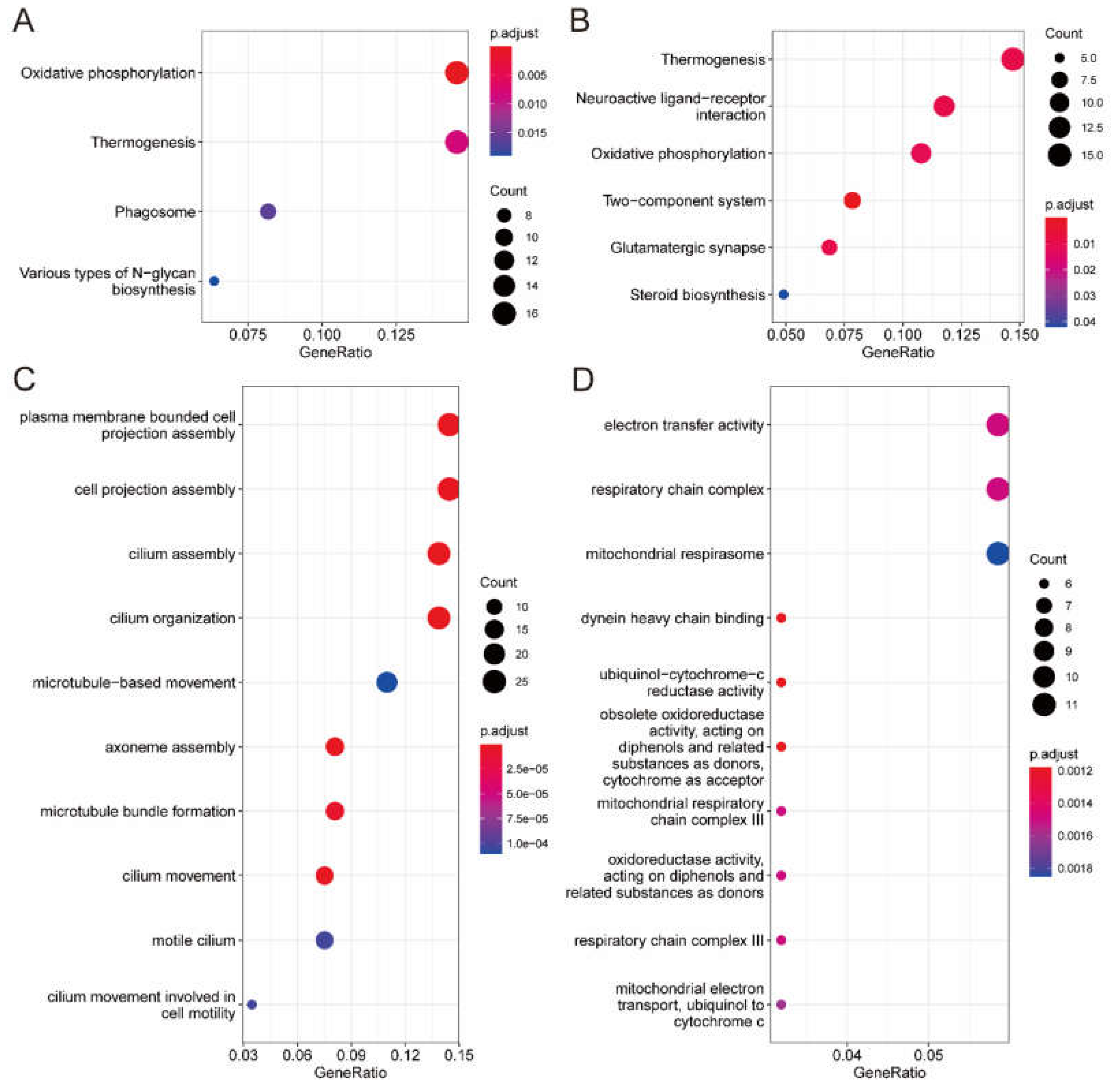 A

Oxidative phosphorylation
Thermogenesis
Phagosome
Various types of N−glycan biosynthesis

0.075 0.100 0.125
GeneRatio

p.adjust
0.005
0.010
0.015

Count
8
10
12
14
16

B

Thermogenesis
Neuroactive ligand−receptor interaction
Oxidative phosphorylation
Two−component system
Glutamatergic synapse
Steroid biosynthesis

0.050 0.075 0.100 0.125 0.150
GeneRatio

Count
5.0
7.5
10.0
12.5
15.0

p.adjust
0.01
0.02
0.03
0.04

C

plasma membrane bounded cell projection assembly
cell projection assembly
cilium assembly
cilium organization
microtubule−based movement
axoneme assembly
microtubule bundle formation
cilium movement
motile cilium
cilium movement involved in cell motility

0.03 0.06 0.09 0.12 0.15
GeneRatio

Count
10
15
20
25

p.adjust
2.5e−05
5.0e−05
7.5e−05
1.0e−04

D

electron transfer activity
respiratory chain complex
mitochondrial respirasome
dynein heavy chain binding
ubiquinol−cytochrome−c reductase activity
obsolete oxidoreductase activity, acting on diphenols and related substances as donors, cytochrome as acceptor
mitochondrial respiratory chain complex III
oxidoreductase activity, acting on diphenols and related substances as donors
respiratory chain complex III
mitochondrial electron transport, ubiquinol to cytochrome c

0.04 0.05
GeneRatio

Count
6
7
8
9
10
11

p.adjust
0.0012
0.0014
0.0016
0.0018